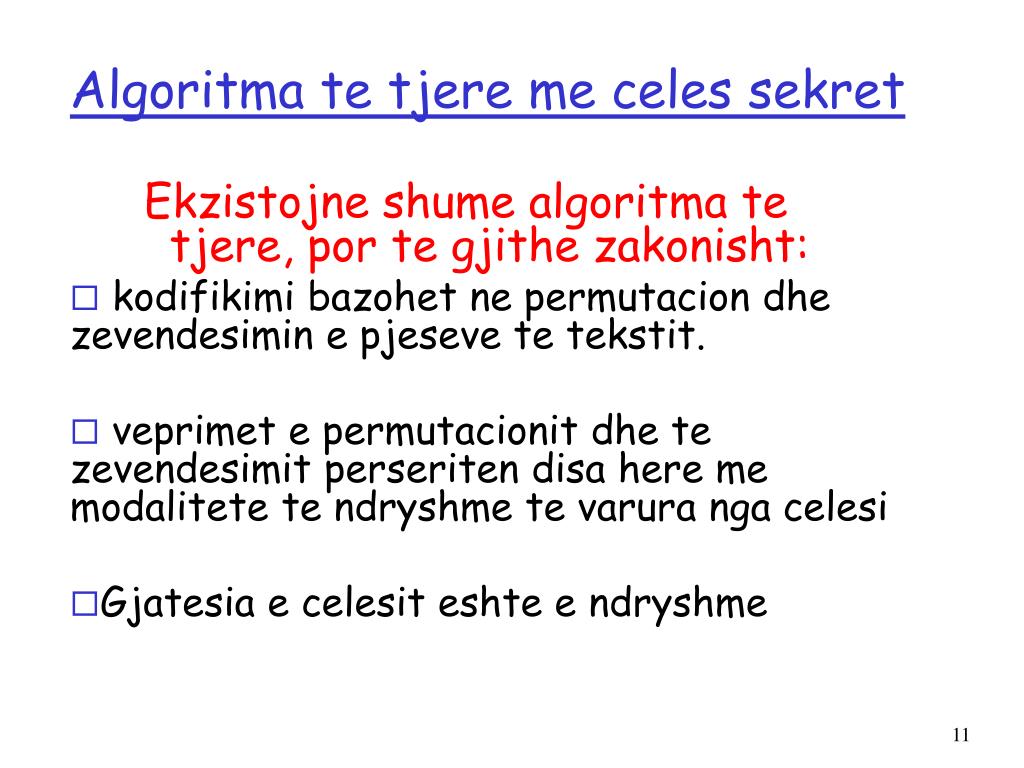 Algoritma te tjere me celes sekret

Ekzistojne shume algoritma te tjere, por te gjithe zakonisht:

□ kodifikimi bazohet ne permutacion dhe zevendesimin e pjeseve te tekstit.

□ veprimet e permutacionit dhe te zevendesimit perseriten disa here me modalitete te ndryshme te varura nga celesi

□Gjatesia e celesit eshte e ndryshme

11